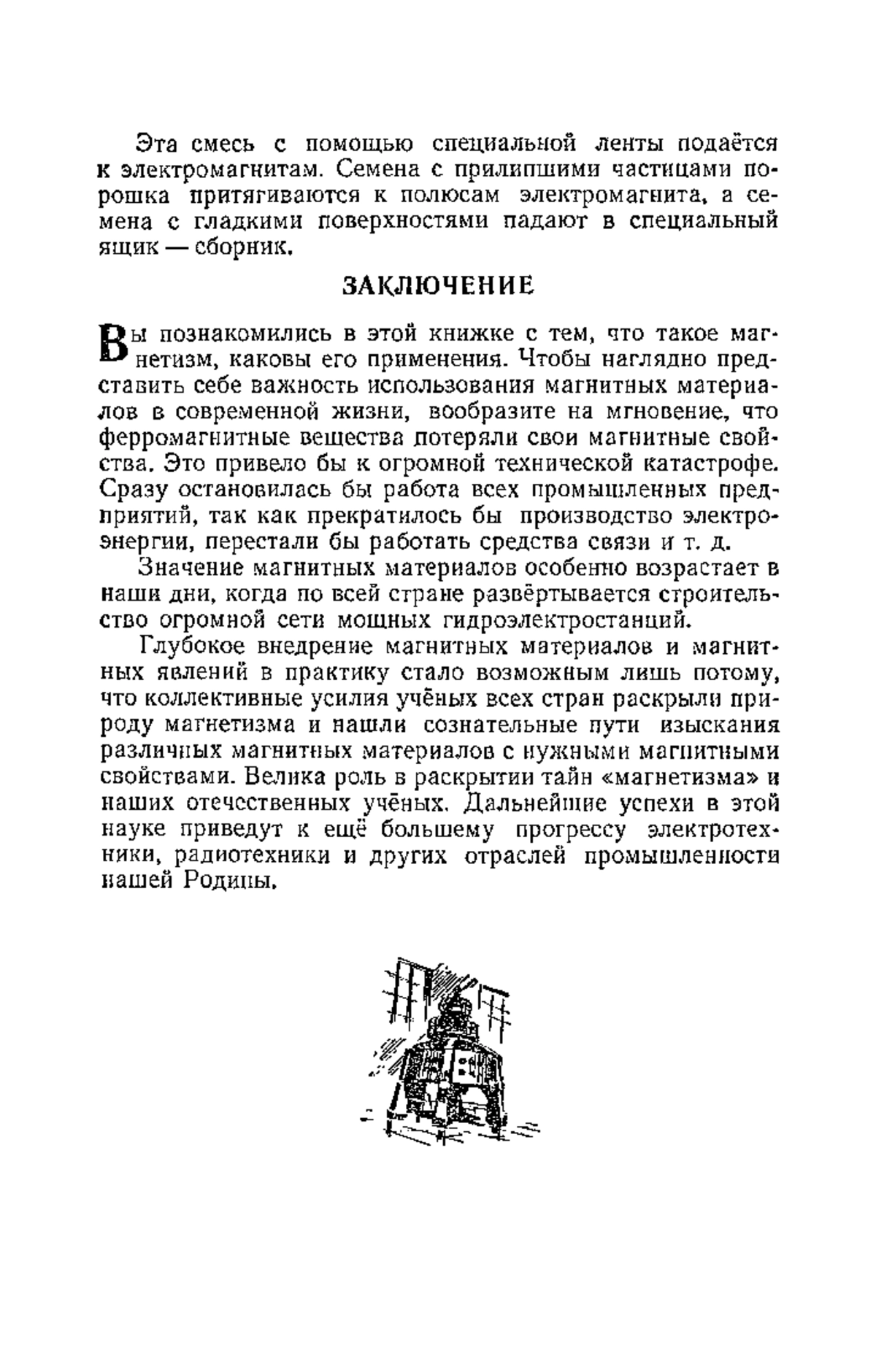 Эта смесь с помощью специальной ленты подаётся к электромагнитам. Семена с прилипшими частицами порошка притягиваются к полюсам электромагнита, а семена с гладкими поверхностями падают в специальный ящик — сборник.

ЗАКЛЮЧЕНИЕ

Вы познакомились в этой книжке с тем, что такое магнетизм, каковы его применения. Чтобы наглядно представить себе важность использования магнитных материалов в современной жизни, вообразите на мгновение, что ферромагнитные вещества потеряли свои магнитные свойства. Это привело бы к огромной технической катастрофе. Сразу остановилась бы работа всех промышленных предприятий, так как прекратилось бы производство электроэнергии, перестали бы работать средства связи и т. д.

Значение магнитных материалов особенно возрастает в наши дни, когда по всей стране развёртывается строительство огромной сети мощных гидроэлектростанций.

Глубокое внедрение магнитных материалов и магнитных явлений в практику стало возможным лишь потому, что коллективные усилия учёных всех стран раскрыли природу магнетизма и нашли сознательные пути изыскания различных магнитных материалов с нужными магнитными свойствами. Велика роль в раскрытии тайн «магнетизма» и наших отечественных учёных. Дальнейшие успехи в этой науке приведут к ещё большему прогрессу электротехники, радиотехники и других отраслей промышленности нашей Родины.